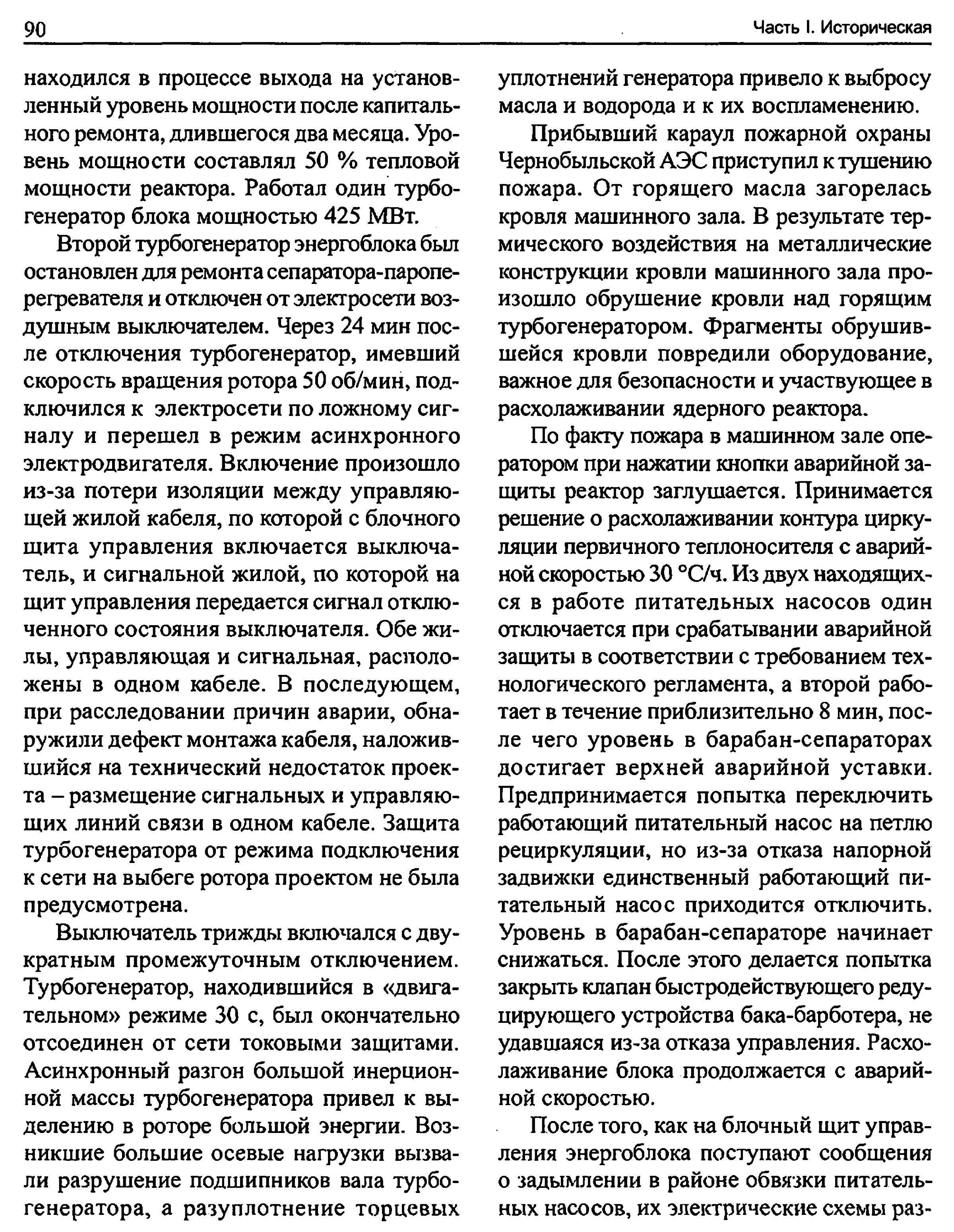 90 Часть I. Историческая

находился в процессе выхода на установленный уровень мощности после капитального ремонта, длившегося два месяца. Уровень мощности составлял 50 % тепловой мощности реактора. Работал один турбогенератор блока мощностью 425 МВт.

Второй турбогенератор энергоблока был остановлен для ремонта сепаратора-пароперегревателя и отключен от электросети воздушным выключателем. Через 24 мин после отключения турбогенератор, имевший скорость вращения ротора 50 об/мин, подключился к электросети по ложному сигналу и перешел в режим асинхронного электродвигателя. Включение произошло из-за потери изоляции между управляющей жилой кабеля, по которой с блочного щита управления включается выключатель, и сигнальной жилой, по которой на щит управления передается сигнал отключенного состояния выключателя. Обе жилы, управляющая и сигнальная, расположены в одном кабеле. В последующем, при расследовании причин аварии, обнаружили дефект монтажа кабеля, наложившийся на технический недостаток проекта – размещение сигнальных и управляющих линий связи в одном кабеле. Защита турбогенератора от режима подключения к сети на выбеге ротора проектом не была предусмотрена.

Выключатель трижды включался с двукратным промежуточным отключением. Турбогенератор, находившийся в «двигательном» режиме 30 с, был окончательно отсоединен от сети токовыми защитами. Асинхронный разгон большой инерционной массы турбогенератора привел к выделению в роторе большой энергии. Возникшие большие осевые нагрузки вызвали разрушение подшипников вала турбогенератора, а разуплотнение торцевых уплотнений генератора привело к выбросу масла и водорода и к их воспламенению.

Прибывший караул пожарной охраны Чернобыльской АЭС приступил к тушению пожара. От горящего масла загорелась кровля машинного зала. В результате термического воздействия на металлические конструкции кровли машинного зала произошло обрушение кровли над горящим турбогенератором. Фрагменты обрушившейся кровли повредили оборудование, важное для безопасности и участвующее в расхолаживании ядерного реактора.

По факту пожара в машинном зале оператором при нажатии кнопки аварийной защиты реактор заглушается. Принимается решение о расхолаживании контура циркуляции первичного теплоносителя с аварийной скоростью 30 °С/ч. Из двух находящихся в работе питательных насосов один отключается при срабатывании аварийной защиты в соответствии с требованием технологического регламента, а второй работает в течение приблизительно 8 мин, после чего уровень в барабан-сепараторах достигает верхней аварийной уставки. Предпринимается попытка переключить работающий питательный насос на петлю рециркуляции, но из-за отказа напорной задвижки единственный работающий питательный насос приходится отключить. Уровень в барабан-сепараторе начинает снижаться. После этого делается попытка закрыть клапан быстродействующего редуцирующего устройства бака-барботера, не удавшаяся из-за отказа управления. Расхолаживание блока продолжается с аварийной скоростью.

После того, как на блочный щит управления энергоблока поступают сообщения о задымлении в районе обвязки питательных насосов, их электрические схемы раз-